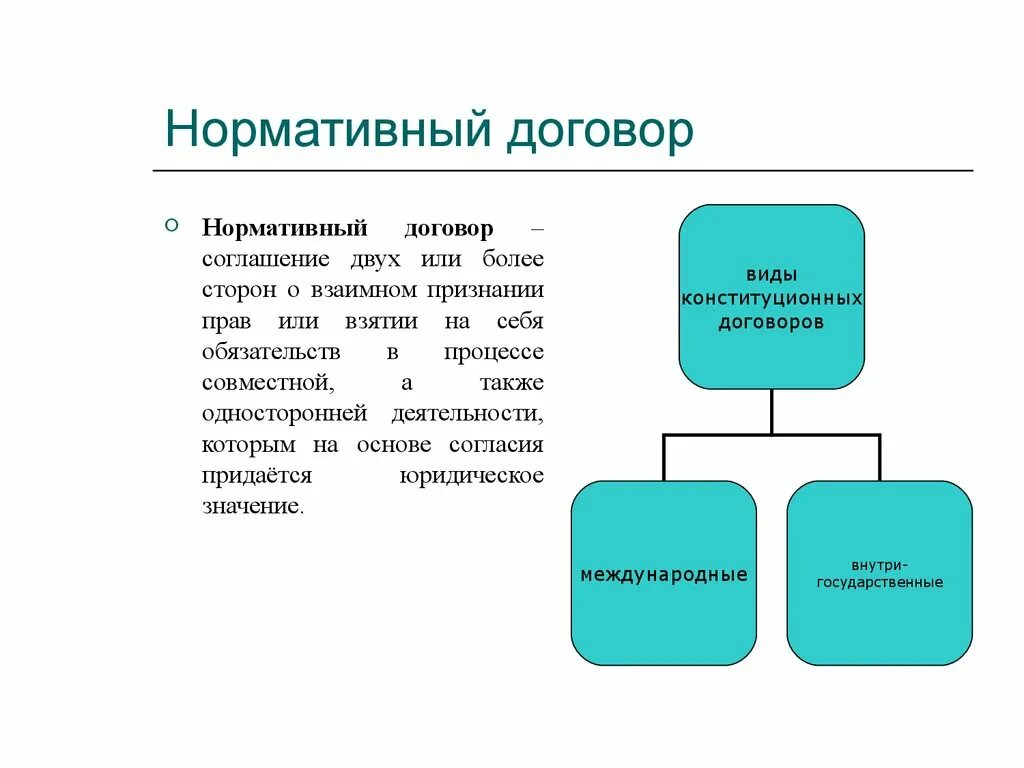 Нормативный договор

Нормативный договор – соглашение двух или более сторон о взаимном признании прав или взятии на себя обязательств в процессе совместной, а также односторонней деятельности, которым на основе согласия придаётся юридическое значение.

виды конституционных договоров

международные

внутри-государственные